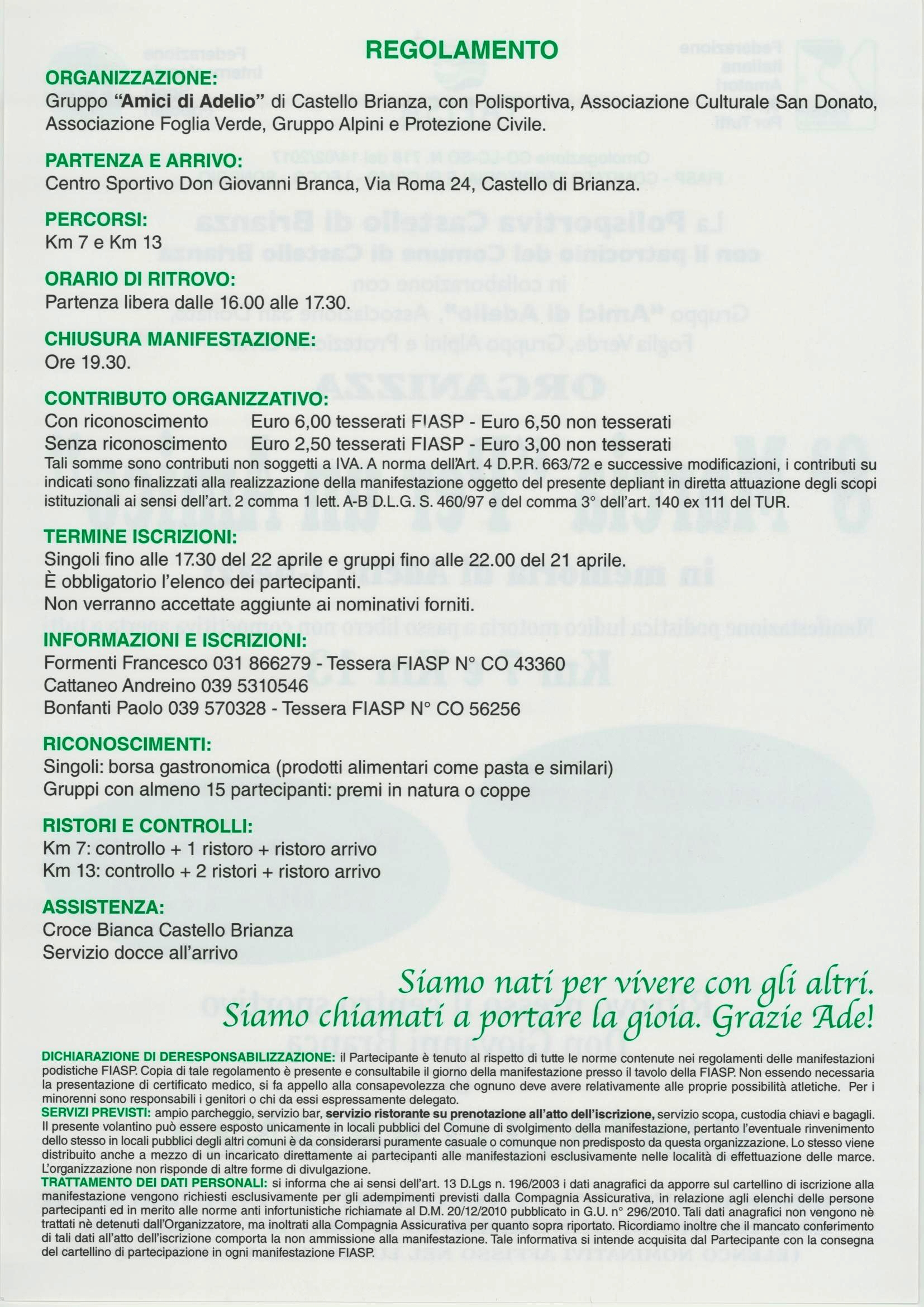 REGOLAMENTO

ORGANIZZAZIONE:
Gruppo "Amici di Adelio" di Castello Brianza, con Polisportiva, Associazione Culturale San Donato, Associazione Foglia Verde, Gruppo Alpini e Protezione Civile.

PARTENZA E ARRIVO:
Centro Sportivo Don Giovanni Branca, Via Roma 24, Castello di Brianza.

PERCORSI:
Km 7 e Km 13

ORARIO DI RITROVO:
Partenza libera dalle 16.00 alle 17.30.

CHIUSURA MANIFESTAZIONE:
Ore 19.30.

CONTRIBUTO ORGANIZZATIVO:
Con riconoscimento Euro 6,00 tesserati FIASP - Euro 6,50 non tesserati
Senza riconoscimento Euro 2,50 tesserati FIASP - Euro 3,00 non tesserati
Tali somme sono contributi non soggetti a IVA. A norma dell'Art. 4 D.P.R. 663/72 e successive modificazioni, i contributi su indicati sono finalizzati alla realizzazione della manifestazione oggetto del presente depliant in diretta attuazione degli scopi istituzionali ai sensi dell'art. 2 comma 1 lett. A-B D.L.G. S. 460/97 e del comma 3° dell'art. 140 ex 111 del TUR.

TERMINE ISCRIZIONI:
Singoli fino alle 17.30 del 22 aprile e gruppi fino alle 22.00 del 21 aprile.
È obbligatorio l'elenco dei partecipanti.
Non verranno accettate aggiunte ai nominativi forniti.

INFORMAZIONI E ISCRIZIONI:
Formenti Francesco 031 866279 - Tessera FIASP N° CO 43360
Cattaneo Andreino 039 5310546
Bonfanti Paolo 039 570328 - Tessera FIASP N° CO 56256

RICONOSCIMENTI:
Singoli: borsa gastronomica (prodotti alimentari come pasta e similari)
Gruppi con almeno 15 partecipanti: premi in natura o coppe

RISTORI E CONTROLLI:
Km 7: controllo + 1 ristoro + ristoro arrivo
Km 13: controllo + 2 ristori + ristoro arrivo

ASSISTENZA:
Croce Bianca Castello Brianza
Servizio docce all'arrivo

Siamo nati per vivere con gli altri.
Siamo chiamati a portare la gioia. Grazie Ade!

DICHIARAZIONE DI DERESPONSABILIZZAZIONE: il Partecipante è tenuto al rispetto di tutte le norme contenute nei regolamenti delle manifestazioni podistiche FIASP. Copia di tale regolamento è presente e consultabile il giorno della manifestazione presso il tavolo della FIASP. Non essendo necessaria la presentazione di certificato medico, si fa appello alla consapevolezza che ognuno deve avere relativamente alle proprie possibilità atletiche. Per i minorenni sono responsabili i genitori o chi da essi espressamente delegato.
SERVIZI PREVISTI: ampio parcheggio, servizio bar, servizio ristorante su prenotazione all'atto dell'iscrizione, servizio scopa, custodia chiavi e bagagli.
Il presente volantino può essere esposto unicamente in locali pubblici del Comune di svolgimento della manifestazione, pertanto l'eventuale rinvenimento dello stesso in locali pubblici degli altri comuni è da considerarsi puramente casuale o comunque non predisposto da questa organizzazione. Lo stesso viene distribuito anche a mezzo di un incaricato direttamente ai partecipanti alle manifestazioni esclusivamente nelle località di effettuazione delle marce. L'organizzazione non risponde di altre forme di divulgazione.
TRATTAMENTO DEI DATI PERSONALI: si informa che ai sensi dell'art. 13 D.Lgs n. 196/2003 i dati anagrafici da apporre sul cartellino di iscrizione alla manifestazione vengono richiesti esclusivamente per gli adempimenti previsti dalla Compagnia Assicurativa, in relazione agli elenchi delle persone partecipanti ed in merito alle norme anti infortunistiche richiamate al D.M. 20/12/2010 pubblicato in G.U. n° 296/2010. Tali dati anagrafici non vengono nè trattati nè detenuti dall'Organizzatore, ma inoltrati alla Compagnia Assicurativa per quanto sopra riportato. Ricordiamo inoltre che il mancato conferimento di tali dati all'atto dell'iscrizione comporta la non ammissione alla manifestazione. Tale informativa si intende acquisita dal Partecipante con la consegna del cartellino di partecipazione in ogni manifestazione FIASP.